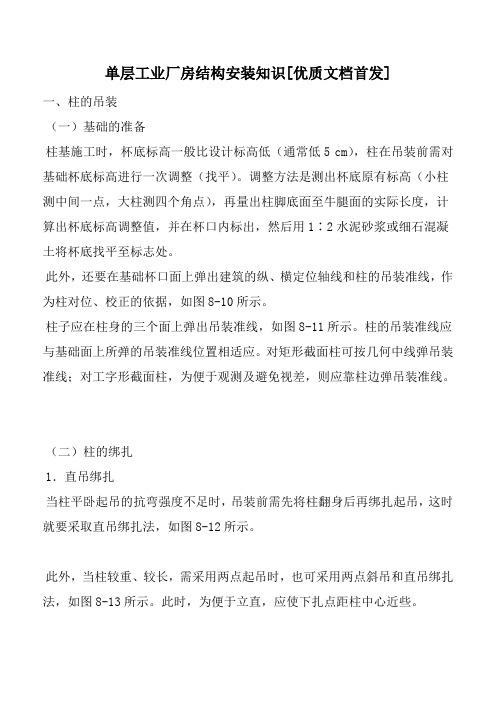 单层工业厂房结构安装知识[优质文档首发]

一、柱的吊装

（一）基础的准备

柱基施工时，杯底标高一般比设计标高低（通常低 5 cm），柱在吊装前需对基础杯底标高进行一次调整（找平）。调整方法是测出杯底原有标高（小柱测中间一点，大柱测四个角点），再量出柱脚底面至牛腿面的实际长度，计算出杯底标高调整值，并在杯口内标出，然后用 1∶2 水泥砂浆或细石混凝土将杯底找平至标志处。

此外，还要在基础杯口面上弹出建筑的纵、横定位轴线和柱的吊装准线，作为柱对位、校正的依据，如图 8-10 所示。

柱子应在柱身的三个面上弹出吊装准线，如图 8-11 所示。柱的吊装准线应与基础面上所弹的吊装准线位置相适应。对矩形截面柱可按几何中线弹吊装准线；对工字形截面柱，为便于观测及避免视差，则应靠柱边弹吊装准线。

（二）柱的绑扎

1．直吊绑扎

当柱平卧起吊的抗弯强度不足时，吊装前需先将柱翻身后再绑扎起吊，这时就要采取直吊绑扎法，如图 8-12 所示。

此外，当柱较重、较长，需采用两点起吊时，也可采用两点斜吊和直吊绑扎法，如图 8-13 所示。此时，为便于立直，应使下扎点距柱中心近些。